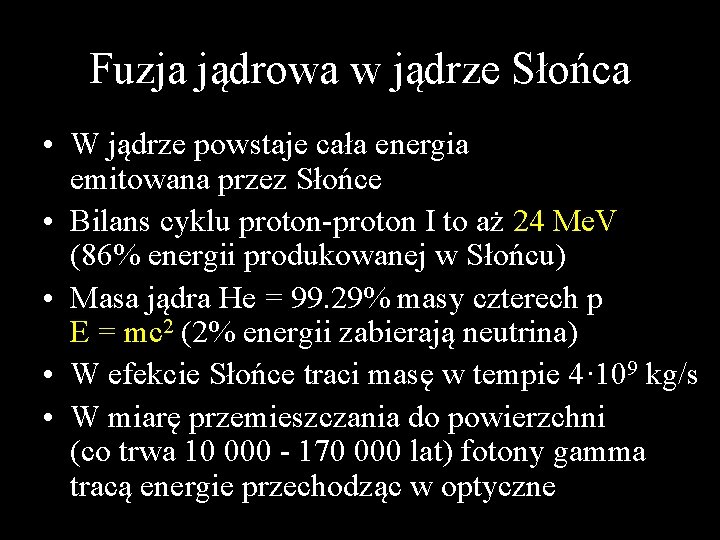 Fuzja jądrowa w jądrze Słońca

• W jądrze powstaje cała energia emitowana przez Słońce
• Bilans cyklu proton-proton I to aż 24 MeV (86% energii produkowanej w Słońcu)
• Masa jądra He = 99.29% masy czterech p $E = mc^2$ (2% energii zabierają neutrina)
• W efekcie Słońce traci masę w tempie $4 \cdot 10^9$ kg/s
• W miarę przemieszczania do powierzchni (co trwa 10 000 - 170 000 lat) fotony gamma tracą energie przechodząc w optyczne